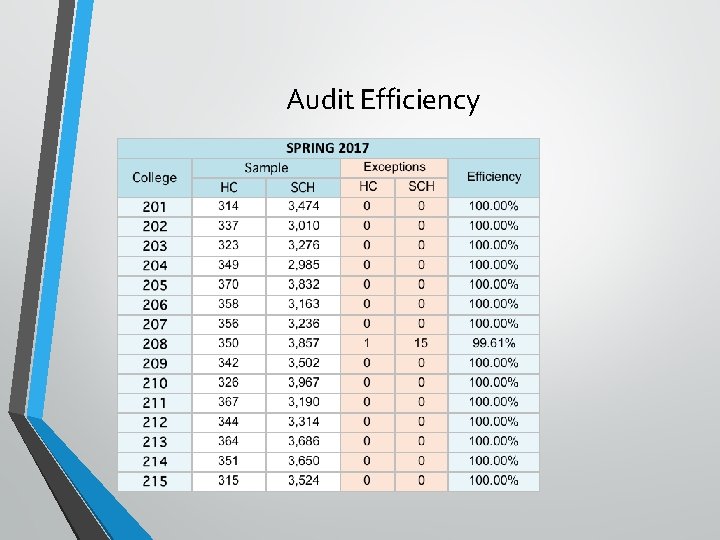 Audit Efficiency

SPRING 2017

| College | Sample HC | Sample SCH | Exceptions HC | Exceptions SCH | Efficiency |
|---|---|---|---|---|---|
| 201 | 314 | 3,474 | 0 | 0 | 100.00% |
| 202 | 337 | 3,010 | 0 | 0 | 100.00% |
| 203 | 323 | 3,276 | 0 | 0 | 100.00% |
| 204 | 349 | 2,985 | 0 | 0 | 100.00% |
| 205 | 370 | 3,832 | 0 | 0 | 100.00% |
| 206 | 358 | 3,163 | 0 | 0 | 100.00% |
| 207 | 356 | 3,236 | 0 | 0 | 100.00% |
| 208 | 350 | 3,857 | 1 | 15 | 99.61% |
| 209 | 342 | 3,502 | 0 | 0 | 100.00% |
| 210 | 326 | 3,967 | 0 | 0 | 100.00% |
| 211 | 367 | 3,190 | 0 | 0 | 100.00% |
| 212 | 344 | 3,314 | 0 | 0 | 100.00% |
| 213 | 364 | 3,686 | 0 | 0 | 100.00% |
| 214 | 351 | 3,650 | 0 | 0 | 100.00% |
| 215 | 315 | 3,524 | 0 | 0 | 100.00% |